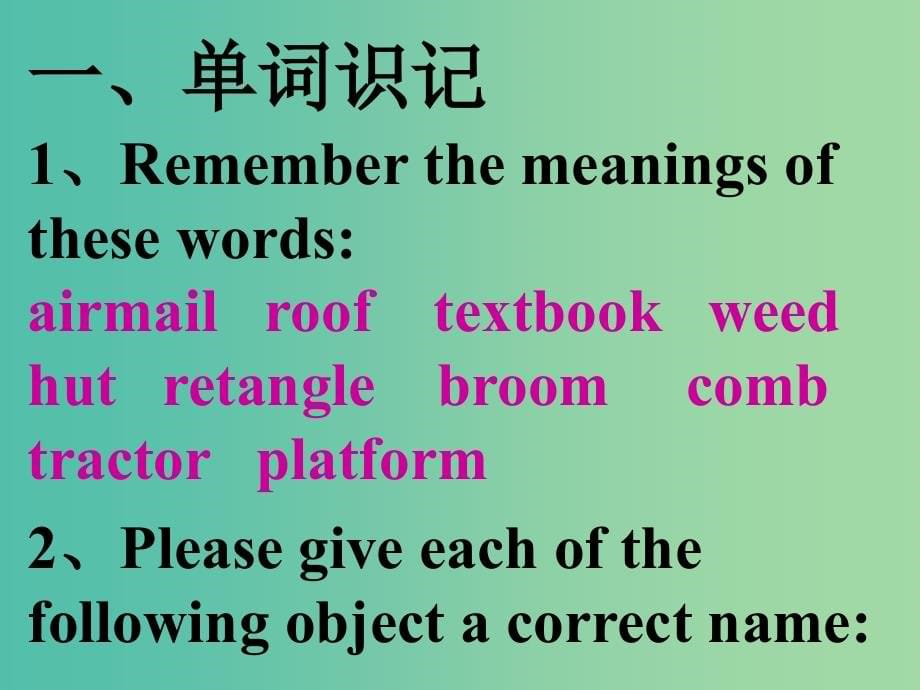 一、单词识记

1、Remember the meanings of these words:

airmail roof textbook weed hut retangle broom comb tractor platform

2、Please give each of the following object a correct name: